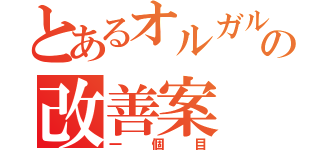 とあるオルガルの改善案
一個目